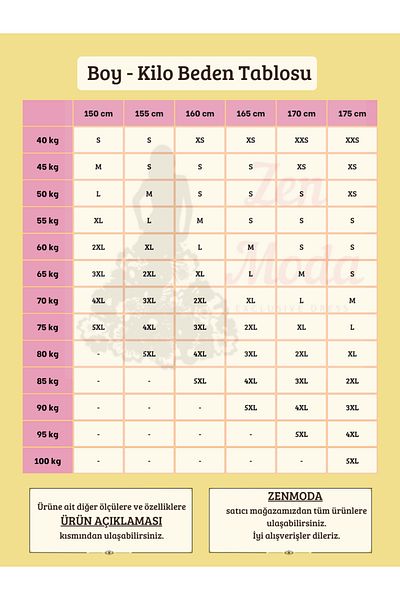 Boy - Kilo Beden Tablosu

| | 150 cm | 155 cm | 160 cm | 165 cm | 170 cm | 175 cm |
|---|---|---|---|---|---|---|
| 40 kg | S | S | XS | XS | XXS | XXS |
| 45 kg | M | S | S | S | XS | XS |
| 50 kg | L | M | S | S | S | XS |
| 55 kg | XL | L | M | S | S | S |
| 60 kg | 2XL | XL | L | M | S | S |
| 65 kg | 3XL | 2XL | XL | L | M | S |
| 70 kg | 4XL | 3XL | 2XL | XL | L | M |
| 75 kg | 5XL | 4XL | 3XL | 2XL | XL | L |
| 80 kg | - | 5XL | 4XL | 3XL | 2XL | XL |
| 85 kg | - | - | 5XL | 4XL | 3XL | 2XL |
| 90 kg | - | - | - | 5XL | 4XL | 3XL |
| 95 kg | - | - | - | - | 5XL | 4XL |
| 100 kg | - | - | - | - | - | 5XL |

Zen Moda
EXCLUSIVE DRESS

Ürüne ait diğer ölçülere ve özelliklere ÜRÜN AÇIKLAMASI kısmından ulaşabilirsiniz.

ZENMODA
satıcı mağazamızdan tüm ürünlere ulaşabilirsiniz.
İyi alışverişler dileriz.